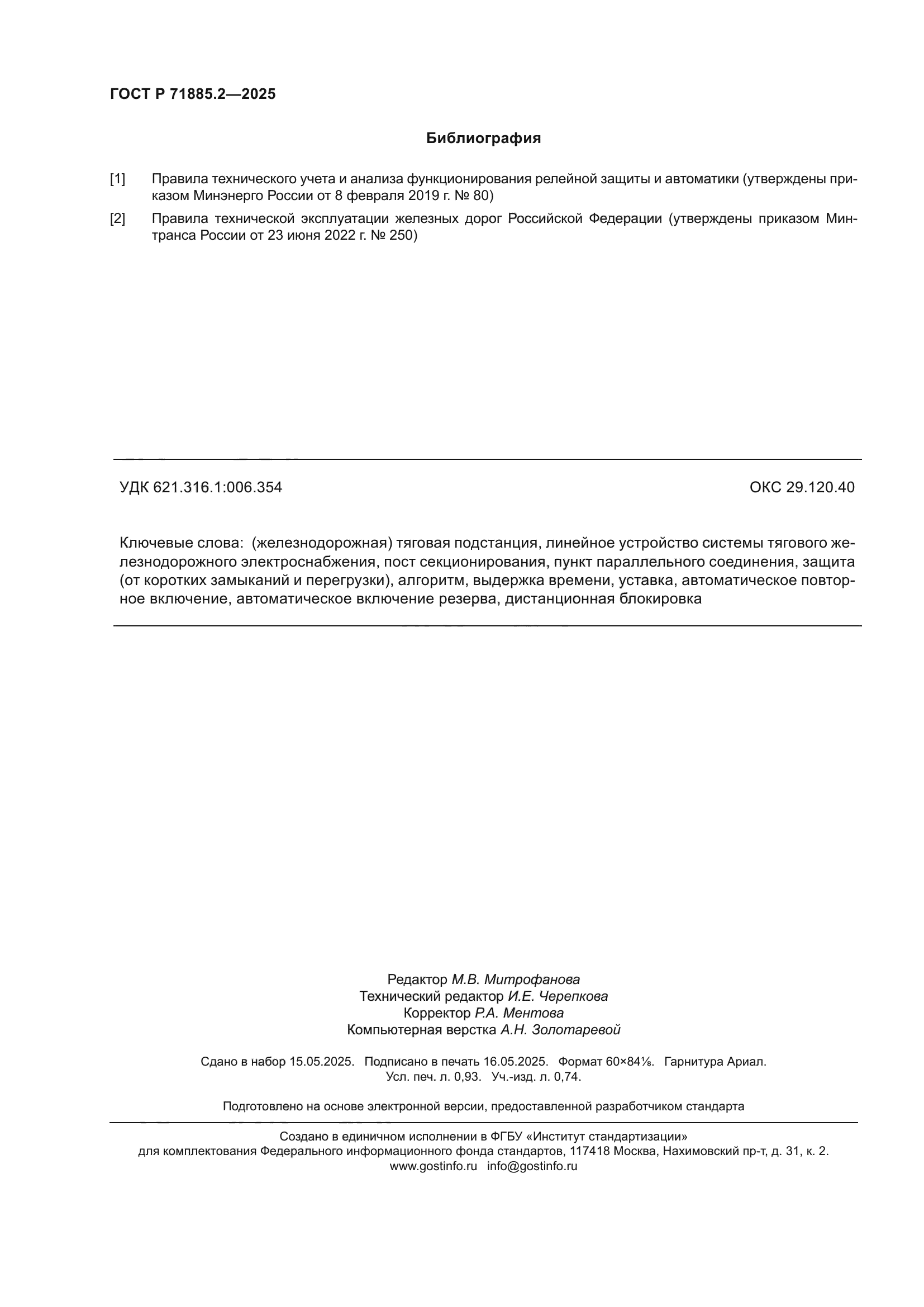 ГОСТ Р 71885.2—2025

Библиография

[1] Правила технического учета и анализа функционирования релейной защиты и автоматики (утверждены приказом Минэнерго России от 8 февраля 2019 г. № 80)

[2] Правила технической эксплуатации железных дорог Российской Федерации (утверждены приказом Минтранса России от 23 июня 2022 г. № 250)

УДК 621.316.1:006.354

ОКС 29.120.40

Ключевые слова: (железнодорожная) тяговая подстанция, линейное устройство системы тягового железнодорожного электроснабжения, пост секционирования, пункт параллельного соединения, защита (от коротких замыканий и перегрузки), алгоритм, выдержка времени, уставка, автоматическое повторное включение, автоматическое включение резерва, дистанционная блокировка

Редактор М.В. Митрофанова
Технический редактор И.Е. Черепкова
Корректор Р.А. Ментова
Компьютерная верстка А.Н. Золотаревой

Сдано в набор 15.05.2025. Подписано в печать 16.05.2025. Формат 60×84⅛. Гарнитура Ариал.
Усл. печ. л. 0,93. Уч.-изд. л. 0,74.

Подготовлено на основе электронной версии, предоставленной разработчиком стандарта

Создано в единичном исполнении в ФГБУ «Институт стандартизации»
для комплектования Федерального информационного фонда стандартов, 117418 Москва, Нахимовский пр-т, д. 31, к. 2.
www.gostinfo.ru info@gostinfo.ru